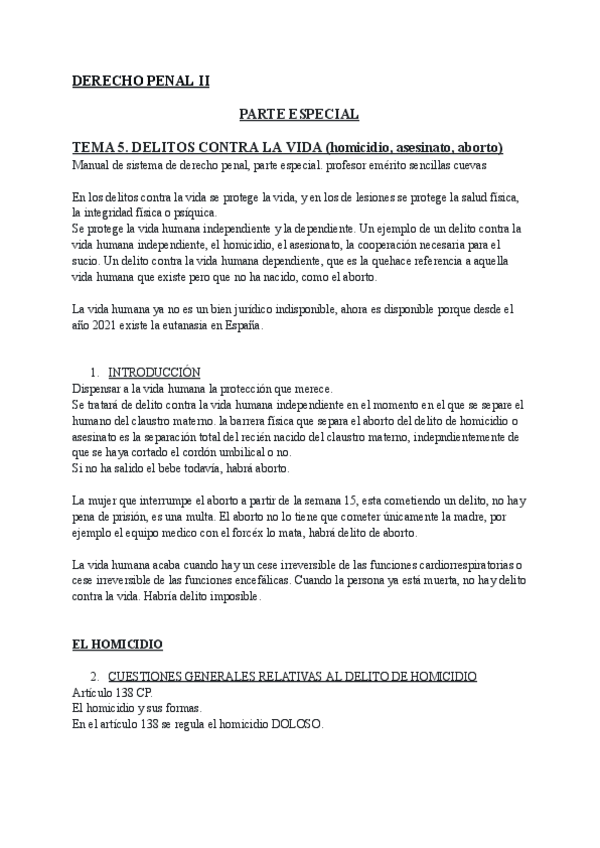 DERECHO PENAL II

PARTE ESPECIAL

TEMA 5. DELITOS CONTRA LA VIDA (homicidio, asesinato, aborto)
Manual de sistema de derecho penal, parte especial. profesor emérito sencillas cuevas

En los delitos contra la vida se protege la vida, y en los de lesiones se protege la salud física, la integridad física o psíquica.
Se protege la vida humana independiente y la dependiente. Un ejemplo de un delito contra la vida humana independiente, el homicidio, el asesionato, la cooperación necesaria para el sucio. Un delito contra la vida humana dependiente, que es la quehace referencia a aquella vida humana que existe pero que no ha nacido, como el aborto.

La vida humana ya no es un bien jurídico indisponible, ahora es disponible porque desde el año 2021 existe la eutanasia en España.

1. INTRODUCCIÓN
Dispensar a la vida humana la protección que merece.
Se tratará de delito contra la vida humana independiente en el momento en el que se separe el humano del claustro materno. la barrera física que separa el aborto del delito de homicidio o asesinato es la separación total del recién nacido del claustro materno, indepndientemente de que se haya cortado el cordón umbilical o no.
Si no ha salido el bebe todavía, habrá aborto.

La mujer que interrumpe el aborto a partir de la semana 15, esta cometiendo un delito, no hay pena de prisión, es una multa. El aborto no lo tiene que cometer únicamente la madre, por ejemplo el equipo medico con el forcéx lo mata, habrá delito de aborto.

La vida humana acaba cuando hay un cese irreversible de las funciones cardiorrespiratorias o cese irreversible de las funciones encefálicas. Cuando la persona ya está muerta, no hay delito contra la vida. Habría delito imposible.

EL HOMICIDIO

2. CUESTIONES GENERALES RELATIVAS AL DELITO DE HOMICIDIO
Artículo 138 CP.
El homicidio y sus formas.
En el artículo 138 se regula el homicidio DOLOSO.